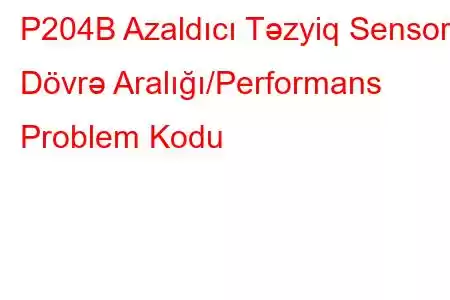 P204B Azaldıcı Təzyiq Sensor Dövrə Aralığı/Performans Problem Kodu